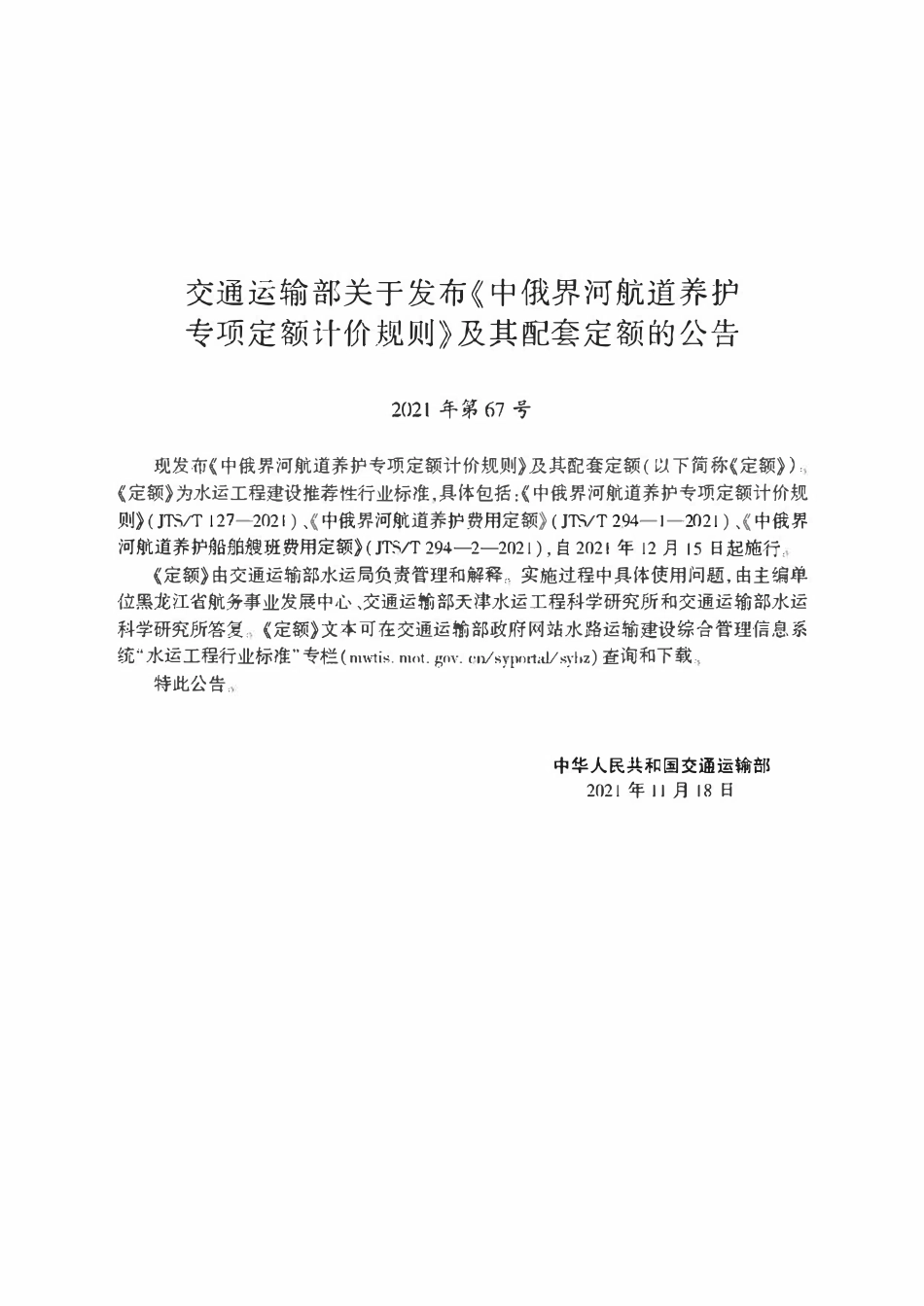 交通运输部关于发布《中俄界河航道养护专项定额计价规则》及其配套定额的公告

2021年第67号

现发布《中俄界河航道养护专项定额计价规则》及其配套定额(以下简称《定额》)。《定额》为水运工程建设推荐性行业标准,具体包括:《中俄界河航道养护专项定额计价规则》(JTS/T 127—2021)、《中俄界河航道养护费用定额》(JTS/T 294—1—2021)、《中俄界河航道养护船舶艘班费用定额》(JTS/T 294—2—2021),自2021年12月15日起施行。

《定额》由交通运输部水运局负责管理和解释。实施过程中具体使用问题,由主编单位黑龙江省航务事业发展中心、交通运输部天津水运工程科学研究所和交通运输部水运科学研究所答复。《定额》文本可在交通运输部政府网站水路运输建设综合管理信息系统“水运工程行业标准”专栏(mwtis.mot.gov.cn/syportal/sybz)查询和下载。

特此公告。

中华人民共和国交通运输部
2021年11月18日